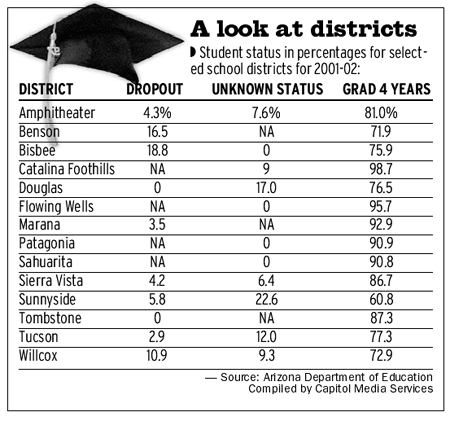 A look at districts

Student status in percentages for selected school districts for 2001-02:

| DISTRICT | DROPOUT | UNKNOWN STATUS | GRAD 4 YEARS |
|---|---|---|---|
| Amphitheater | 4.3% | 7.6% | 81.0% |
| Benson | 16.5 | NA | 71.9 |
| Bisbee | 18.8 | 0 | 75.9 |
| Catalina Foothills | NA | 9 | 98.7 |
| Douglas | 0 | 17.0 | 76.5 |
| Flowing Wells | NA | 0 | 95.7 |
| Marana | 3.5 | NA | 92.9 |
| Patagonia | NA | 0 | 90.9 |
| Sahuarita | NA | 0 | 90.8 |
| Sierra Vista | 4.2 | 6.4 | 86.7 |
| Sunnyside | 5.8 | 22.6 | 60.8 |
| Tombstone | 0 | NA | 87.3 |
| Tucson | 2.9 | 12.0 | 77.3 |
| Willcox | 10.9 | 9.3 | 72.9 |

— Source: Arizona Department of Education
Compiled by Capitol Media Services